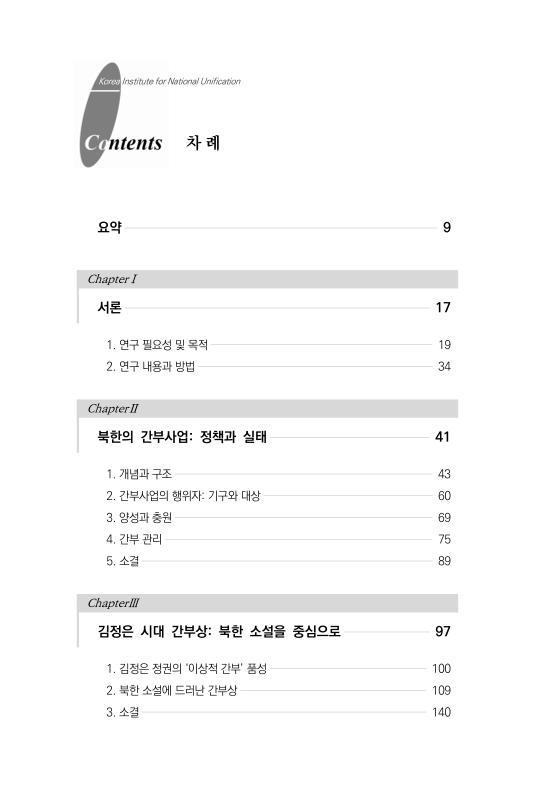 Korea Institute for National Unification

Contents 차 례

요약 9

Chapter I

서론 17

1. 연구 필요성 및 목적 19
2. 연구 내용과 방법 34

Chapter II

북한의 간부사업: 정책과 실태 41

1. 개념과 구조 43
2. 간부사업의 행위자: 기구와 대상 60
3. 양성과 충원 69
4. 간부 관리 75
5. 소결 89

Chapter III

김정은 시대 간부상: 북한 소설을 중심으로 97

1. 김정은 정권의 '이상적 간부' 품성 100
2. 북한 소설에 드러난 간부상 109
3. 소결 140